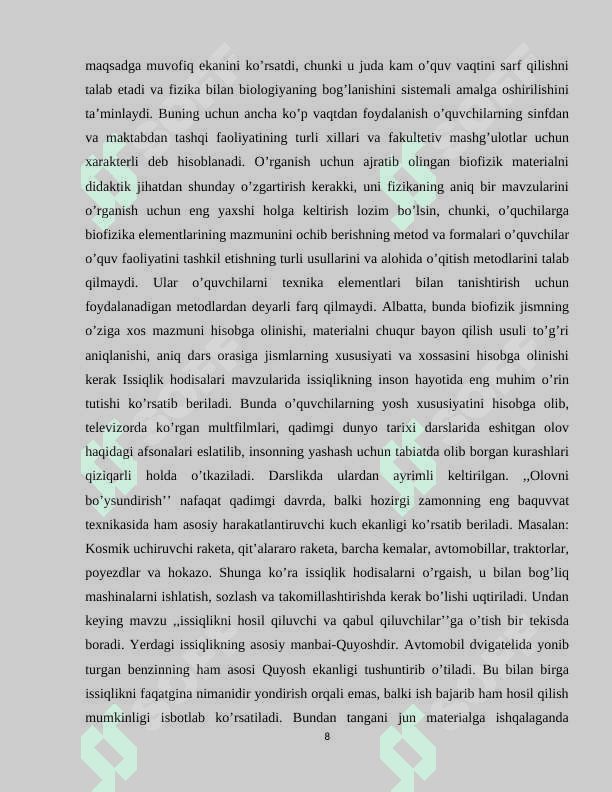 maqsadga muvofiq ekanini ko’rsatdi, chunki u juda kam o’quv vaqtini sarf qilishni talab etadi va fizika bilan biologiyaning bog’lanishini sistemali amalga oshirilishini ta’minlaydi. Buning uchun ancha ko’p vaqtdan foydalanish o’quvchilarning sinfdan va maktabdan tashqi faoliyatining turli xillari va fakultetiv mashg’ulotlar uchun xarakterli deb hisoblanadi. O’rganish uchun ajratib olingan biofizik materialni didaktik jihatdan shunday o’zgartirish kerakki, uni fizikaning aniq bir mavzularini o’rganish uchun eng yaxshi holga keltirish lozim bo’lsin, chunki, o’quchilarga biofizika elementlarining mazmunini ochib berishning metod va formalari o’quvchilar o’quv faoliyatini tashkil etishning turli usullarini va alohida o’qitish metodlarini talab qilmaydi. Ular o’quvchilarni texnika elementlari bilan tanishtirish uchun foydalanadigan metodlardan deyarli farq qilmaydi. Albatta, bunda biofizik jismning o’ziga xos mazmuni hisobga olinishi, materialni chuqur bayon qilish usuli to’g’ri aniqlanishi, aniq dars orasiga jismlarning xususiyati va xossasini hisobga olinishi kerak Issiqlik hodisalari mavzularida issiqlikning inson hayotida eng muhim o’rin tutishi ko’rsatib beriladi. Bunda o’quvchilarning yosh xususiyatini hisobga olib, televizorda ko’rgan multfilmlari, qadimgi dunyo tarixi darslarida eshitgan olov haqidagi afsonalari eslatilib, insonning yashash uchun tabiatda olib borgan kurashlari qiziqarli holda o’tkaziladi. Darslikda ulardan ayrimli keltirilgan. ,,Olovni bo’ysundirish’’ nafaqat qadimgi davrda, balki hozirgi zamonning eng baquvvat texnikasida ham asosiy harakatlantiruvchi kuch ekanligi ko’rsatib beriladi. Masalan: Kosmik uchiruvchi raketa, qit’alararo raketa, barcha kemalar, avtomobillar, traktorlar, poyezdlar va hokazo. Shunga ko’ra issiqlik hodisalarni o’rgaish, u bilan bog’liq mashinalarni ishlatish, sozlash va takomillashtirishda kerak bo’lishi uqtiriladi. Undan keying mavzu ,,issiqlikni hosil qiluvchi va qabul qiluvchilar’’ga o’tish bir tekisda boradi. Yerdagi issiqlikning asosiy manbai-Quyoshdir. Avtomobil dvigatelida yonib turgan benzinning ham asosi Quyosh ekanligi tushuntirib o’tiladi. Bu bilan birga issiqlikni faqatgina nimanidir yondirish orqali emas, balki ish bajarib ham hosil qilish mumkinligi isbotlab ko’rsatiladi. Bundan tangani jun materialga ishqalaganda

8